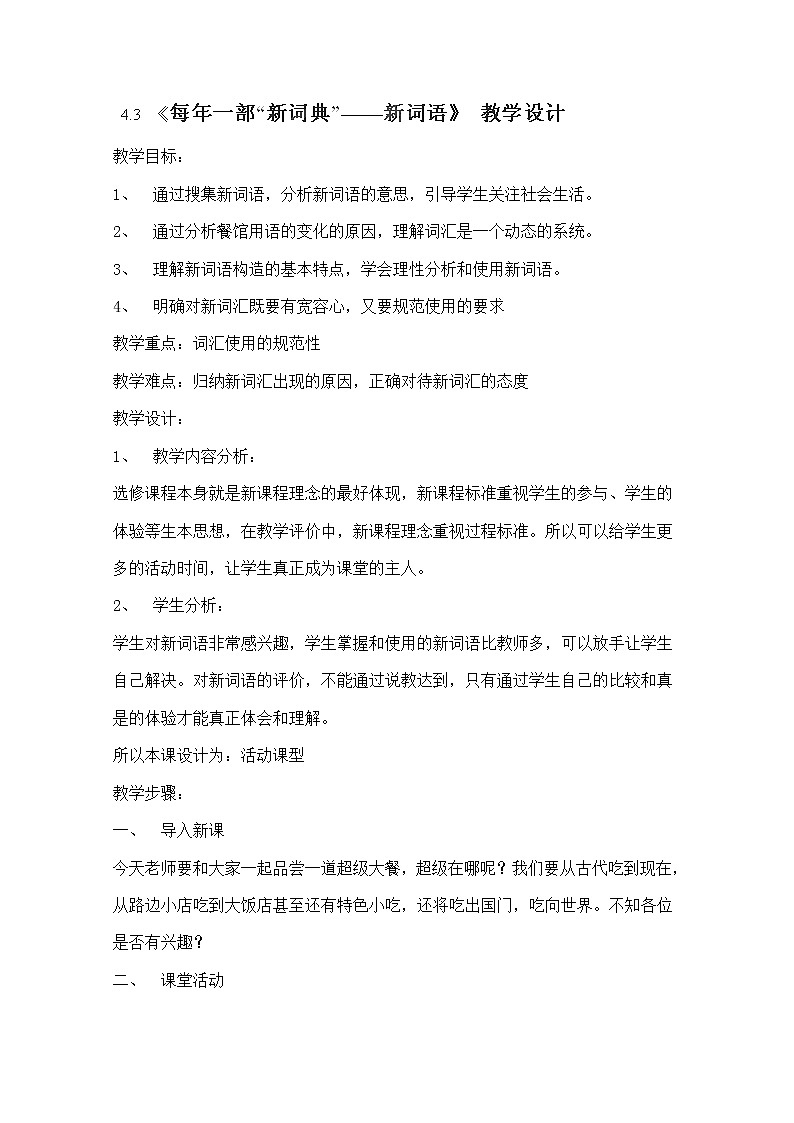 4.3 《每年一部“新词典”——新词语》 教学设计

教学目标：

1、 通过搜集新词语，分析新词语的意思，引导学生关注社会生活。

2、 通过分析餐馆用语的变化的原因，理解词汇是一个动态的系统。

3、 理解新词语构造的基本特点，学会理性分析和使用新词语。

4、 明确对新词汇既要有宽容心，又要规范使用的要求

教学重点：词汇使用的规范性

教学难点：归纳新词汇出现的原因，正确对待新词汇的态度

教学设计：

1、 教学内容分析：

选修课程本身就是新课程理念的最好体现，新课程标准重视学生的参与、学生的体验等生本思想，在教学评价中，新课程理念重视过程标准。所以可以给学生更多的活动时间，让学生真正成为课堂的主人。

2、 学生分析：

学生对新词语非常感兴趣，学生掌握和使用的新词语比教师多，可以放手让学生自己解决。对新词语的评价，不能通过说教达到，只有通过学生自己的比较和真是的体验才能真正体会和理解。

所以本课设计为：活动课型

教学步骤：

一、 导入新课

今天老师要和大家一起品尝一道超级大餐，超级在哪呢？我们要从古代吃到现在，从路边小店吃到大饭店甚至还有特色小吃，还将吃出国门，吃向世界。不知各位是否有兴趣？

二、 课堂活动